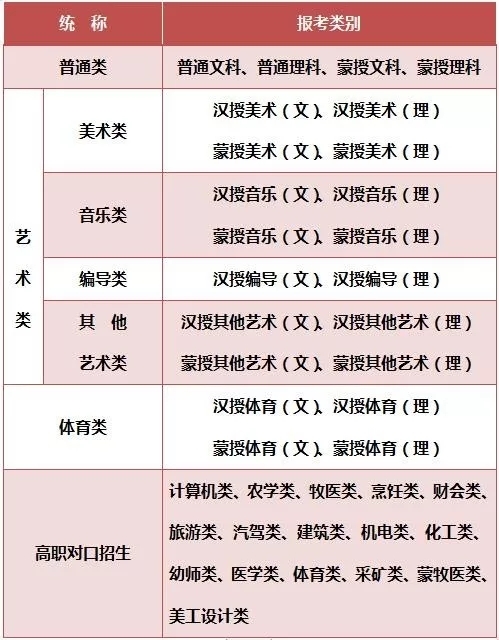 | 统 称 | | 报考类别 |
|---|---|---|
| 普通类 | | 普通文科、普通理科、蒙授文科、蒙授理科 |
| 艺术类 | 美术类 | 汉授美术（文）、汉授美术（理） 蒙授美术（文）、蒙授美术（理） |
| 艺术类 | 音乐类 | 汉授音乐（文）、汉授音乐（理） 蒙授音乐（文）、蒙授音乐（理） |
| 艺术类 | 编导类 | 汉授编导（文）、汉授编导（理） |
| 艺术类 | 其 他 艺术类 | 汉授其他艺术（文）、汉授其他艺术（理） 蒙授其他艺术（文）、蒙授其他艺术（理） |
| 体育类 | | 汉授体育（文）、汉授体育（理） 蒙授体育（文）、蒙授体育（理） |
| 高职对口招生 | | 计算机类、农学类、牧医类、烹饪类、财会类、旅游类、汽驾类、建筑类、机电类、化工类、幼师类、医学类、体育类、采矿类、蒙牧医类、美工设计类 |